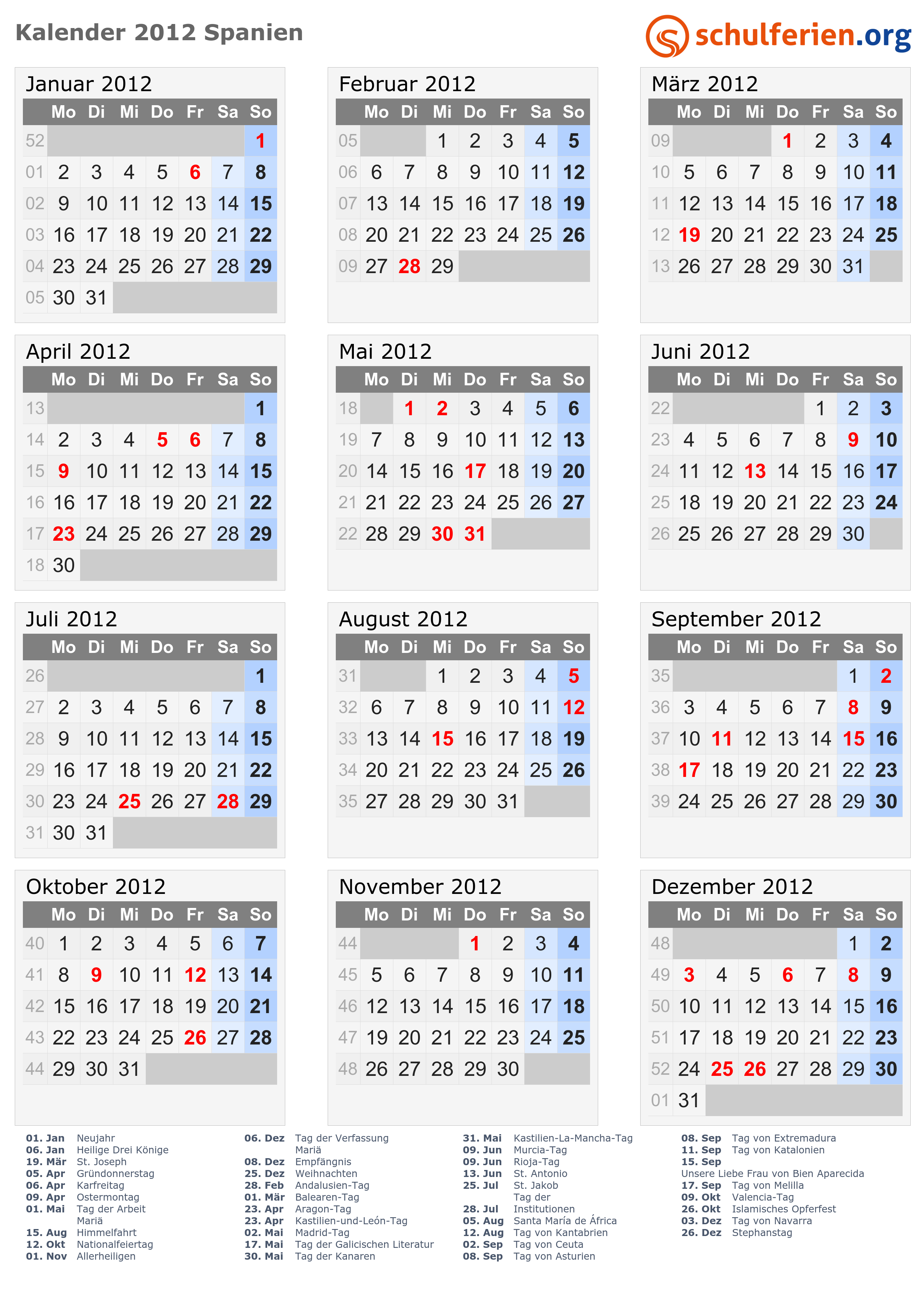 Kalender 2012 Spanien

schulferien.org

Januar 2012

| | Mo | Di | Mi | Do | Fr | Sa | So |
|---|---|---|---|---|---|---|---|
| 52 | | | | | | | 1 |
| 01 | 2 | 3 | 4 | 5 | 6 | 7 | 8 |
| 02 | 9 | 10 | 11 | 12 | 13 | 14 | 15 |
| 03 | 16 | 17 | 18 | 19 | 20 | 21 | 22 |
| 04 | 23 | 24 | 25 | 26 | 27 | 28 | 29 |
| 05 | 30 | 31 | | | | | |

Februar 2012

| | Mo | Di | Mi | Do | Fr | Sa | So |
|---|---|---|---|---|---|---|---|
| 05 | | | 1 | 2 | 3 | 4 | 5 |
| 06 | 6 | 7 | 8 | 9 | 10 | 11 | 12 |
| 07 | 13 | 14 | 15 | 16 | 17 | 18 | 19 |
| 08 | 20 | 21 | 22 | 23 | 24 | 25 | 26 |
| 09 | 27 | 28 | 29 | | | | |

März 2012

| | Mo | Di | Mi | Do | Fr | Sa | So |
|---|---|---|---|---|---|---|---|
| 09 | | | | 1 | 2 | 3 | 4 |
| 10 | 5 | 6 | 7 | 8 | 9 | 10 | 11 |
| 11 | 12 | 13 | 14 | 15 | 16 | 17 | 18 |
| 12 | 19 | 20 | 21 | 22 | 23 | 24 | 25 |
| 13 | 26 | 27 | 28 | 29 | 30 | 31 | |

April 2012

| | Mo | Di | Mi | Do | Fr | Sa | So |
|---|---|---|---|---|---|---|---|
| 13 | | | | | | | 1 |
| 14 | 2 | 3 | 4 | 5 | 6 | 7 | 8 |
| 15 | 9 | 10 | 11 | 12 | 13 | 14 | 15 |
| 16 | 16 | 17 | 18 | 19 | 20 | 21 | 22 |
| 17 | 23 | 24 | 25 | 26 | 27 | 28 | 29 |
| 18 | 30 | | | | | | |

Mai 2012

| | Mo | Di | Mi | Do | Fr | Sa | So |
|---|---|---|---|---|---|---|---|
| 18 | | 1 | 2 | 3 | 4 | 5 | 6 |
| 19 | 7 | 8 | 9 | 10 | 11 | 12 | 13 |
| 20 | 14 | 15 | 16 | 17 | 18 | 19 | 20 |
| 21 | 21 | 22 | 23 | 24 | 25 | 26 | 27 |
| 22 | 28 | 29 | 30 | 31 | | | |

Juni 2012

| | Mo | Di | Mi | Do | Fr | Sa | So |
|---|---|---|---|---|---|---|---|
| 22 | | | | | 1 | 2 | 3 |
| 23 | 4 | 5 | 6 | 7 | 8 | 9 | 10 |
| 24 | 11 | 12 | 13 | 14 | 15 | 16 | 17 |
| 25 | 18 | 19 | 20 | 21 | 22 | 23 | 24 |
| 26 | 25 | 26 | 27 | 28 | 29 | 30 | |

Juli 2012

| | Mo | Di | Mi | Do | Fr | Sa | So |
|---|---|---|---|---|---|---|---|
| 26 | | | | | | | 1 |
| 27 | 2 | 3 | 4 | 5 | 6 | 7 | 8 |
| 28 | 9 | 10 | 11 | 12 | 13 | 14 | 15 |
| 29 | 16 | 17 | 18 | 19 | 20 | 21 | 22 |
| 30 | 23 | 24 | 25 | 26 | 27 | 28 | 29 |
| 31 | 30 | 31 | | | | | |

August 2012

| | Mo | Di | Mi | Do | Fr | Sa | So |
|---|---|---|---|---|---|---|---|
| 31 | | | 1 | 2 | 3 | 4 | 5 |
| 32 | 6 | 7 | 8 | 9 | 10 | 11 | 12 |
| 33 | 13 | 14 | 15 | 16 | 17 | 18 | 19 |
| 34 | 20 | 21 | 22 | 23 | 24 | 25 | 26 |
| 35 | 27 | 28 | 29 | 30 | 31 | | |

September 2012

| | Mo | Di | Mi | Do | Fr | Sa | So |
|---|---|---|---|---|---|---|---|
| 35 | | | | | | 1 | 2 |
| 36 | 3 | 4 | 5 | 6 | 7 | 8 | 9 |
| 37 | 10 | 11 | 12 | 13 | 14 | 15 | 16 |
| 38 | 17 | 18 | 19 | 20 | 21 | 22 | 23 |
| 39 | 24 | 25 | 26 | 27 | 28 | 29 | 30 |

Oktober 2012

| | Mo | Di | Mi | Do | Fr | Sa | So |
|---|---|---|---|---|---|---|---|
| 40 | 1 | 2 | 3 | 4 | 5 | 6 | 7 |
| 41 | 8 | 9 | 10 | 11 | 12 | 13 | 14 |
| 42 | 15 | 16 | 17 | 18 | 19 | 20 | 21 |
| 43 | 22 | 23 | 24 | 25 | 26 | 27 | 28 |
| 44 | 29 | 30 | 31 | | | | |

November 2012

| | Mo | Di | Mi | Do | Fr | Sa | So |
|---|---|---|---|---|---|---|---|
| 44 | | | | 1 | 2 | 3 | 4 |
| 45 | 5 | 6 | 7 | 8 | 9 | 10 | 11 |
| 46 | 12 | 13 | 14 | 15 | 16 | 17 | 18 |
| 47 | 19 | 20 | 21 | 22 | 23 | 24 | 25 |
| 48 | 26 | 27 | 28 | 29 | 30 | | |

Dezember 2012

| | Mo | Di | Mi | Do | Fr | Sa | So |
|---|---|---|---|---|---|---|---|
| 48 | | | | | | 1 | 2 |
| 49 | 3 | 4 | 5 | 6 | 7 | 8 | 9 |
| 50 | 10 | 11 | 12 | 13 | 14 | 15 | 16 |
| 51 | 17 | 18 | 19 | 20 | 21 | 22 | 23 |
| 52 | 24 | 25 | 26 | 27 | 28 | 29 | 30 |
| 01 | 31 | | | | | | |

01. Jan Neujahr
06. Jan Heilige Drei Könige
19. Mär St. Joseph
05. Apr Gründonnerstag
06. Apr Karfreitag
09. Apr Ostermontag
01. Mai Tag der Arbeit
Mariä
15. Aug Himmelfahrt
12. Okt Nationalfeiertag
01. Nov Allerheiligen

06. Dez Tag der Verfassung
Mariä
08. Dez Empfängnis
25. Dez Weihnachten
28. Feb Andalusien-Tag
01. Mär Balearen-Tag
23. Apr Aragon-Tag
23. Apr Kastilien-und-León-Tag
02. Mai Madrid-Tag
17. Mai Tag der Galicischen Literatur
30. Mai Tag der Kanaren

31. Mai Kastilien-La-Mancha-Tag
09. Jun Murcia-Tag
09. Jun Rioja-Tag
13. Jun St. Antonio
25. Jul St. Jakob
Tag der
28. Jul Institutionen
05. Aug Santa María de África
12. Aug Tag von Kantabrien
02. Sep Tag von Ceuta
08. Sep Tag von Asturien

08. Sep Tag von Extremadura
11. Sep Tag von Katalonien
15. Sep
Unsere Liebe Frau von Bien Aparecida
17. Sep Tag von Melilla
09. Okt Valencia-Tag
26. Okt Islamisches Opferfest
03. Dez Tag von Navarra
26. Dez Stephanstag